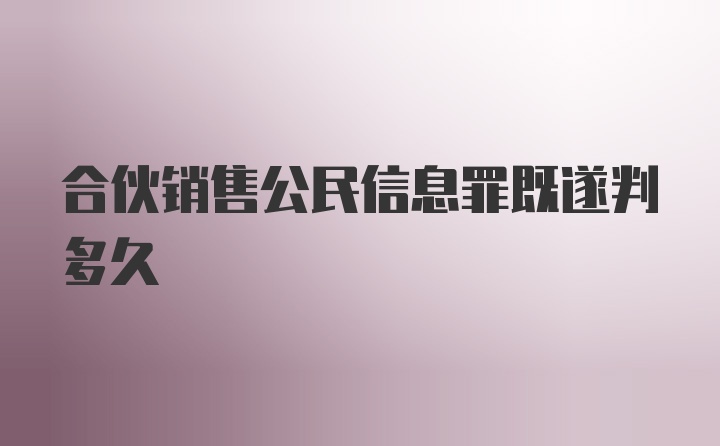 合伙销售公民信息罪既遂判多久